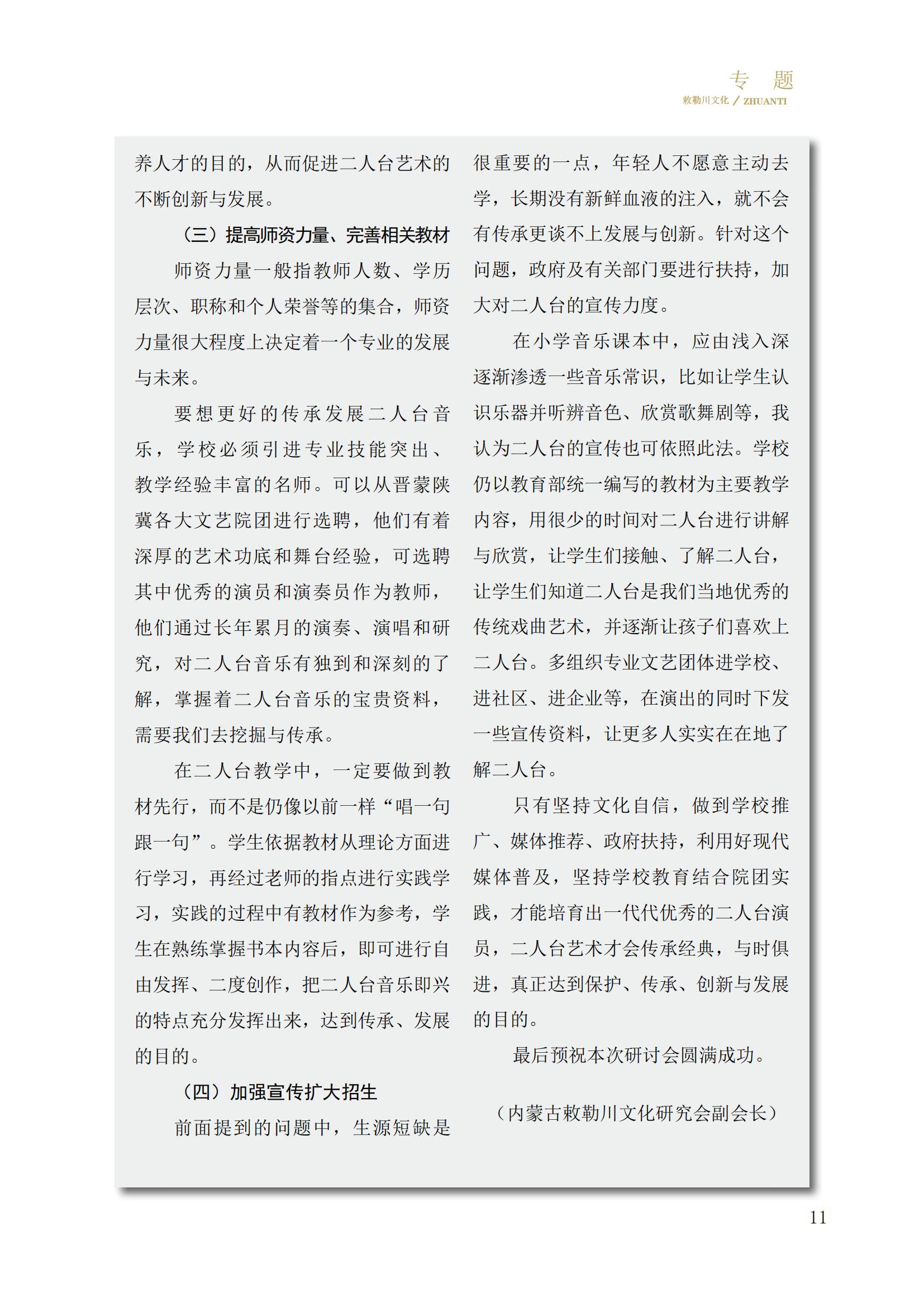 专　题
敕勒川文化 / ZHUANTI

养人才的目的，从而促进二人台艺术的不断创新与发展。

（三）提高师资力量、完善相关教材

师资力量一般指教师人数、学历层次、职称和个人荣誉等的集合，师资力量很大程度上决定着一个专业的发展与未来。

要想更好的传承发展二人台音乐，学校必须引进专业技能突出、教学经验丰富的名师。可以从晋蒙陕冀各大文艺院团进行选聘，他们有着深厚的艺术功底和舞台经验，可选聘其中优秀的演员和演奏员作为教师，他们通过长年累月的演奏、演唱和研究，对二人台音乐有独到和深刻的了解，掌握着二人台音乐的宝贵资料，需要我们去挖掘与传承。

在二人台教学中，一定要做到教材先行，而不是仍像以前一样“唱一句跟一句”。学生依据教材从理论方面进行学习，再经过老师的指点进行实践学习，实践的过程中有教材作为参考，学生在熟练掌握书本内容后，即可进行自由发挥、二度创作，把二人台音乐即兴的特点充分发挥出来，达到传承、发展的目的。

（四）加强宣传扩大招生

前面提到的问题中，生源短缺是很重要的一点，年轻人不愿意主动去学，长期没有新鲜血液的注入，就不会有传承更谈不上发展与创新。针对这个问题，政府及有关部门要进行扶持，加大对二人台的宣传力度。

在小学音乐课本中，应由浅入深逐渐渗透一些音乐常识，比如让学生认识乐器并听辨音色、欣赏歌舞剧等，我认为二人台的宣传也可依照此法。学校仍以教育部统一编写的教材为主要教学内容，用很少的时间对二人台进行讲解与欣赏，让学生们接触、了解二人台，让学生们知道二人台是我们当地优秀的传统戏曲艺术，并逐渐让孩子们喜欢上二人台。多组织专业文艺团体进学校、进社区、进企业等，在演出的同时下发一些宣传资料，让更多人实实在在地了解二人台。

只有坚持文化自信，做到学校推广、媒体推荐、政府扶持，利用好现代媒体普及，坚持学校教育结合院团实践，才能培育出一代代优秀的二人台演员，二人台艺术才会传承经典，与时俱进，真正达到保护、传承、创新与发展的目的。

最后预祝本次研讨会圆满成功。

（内蒙古敕勒川文化研究会副会长）

11